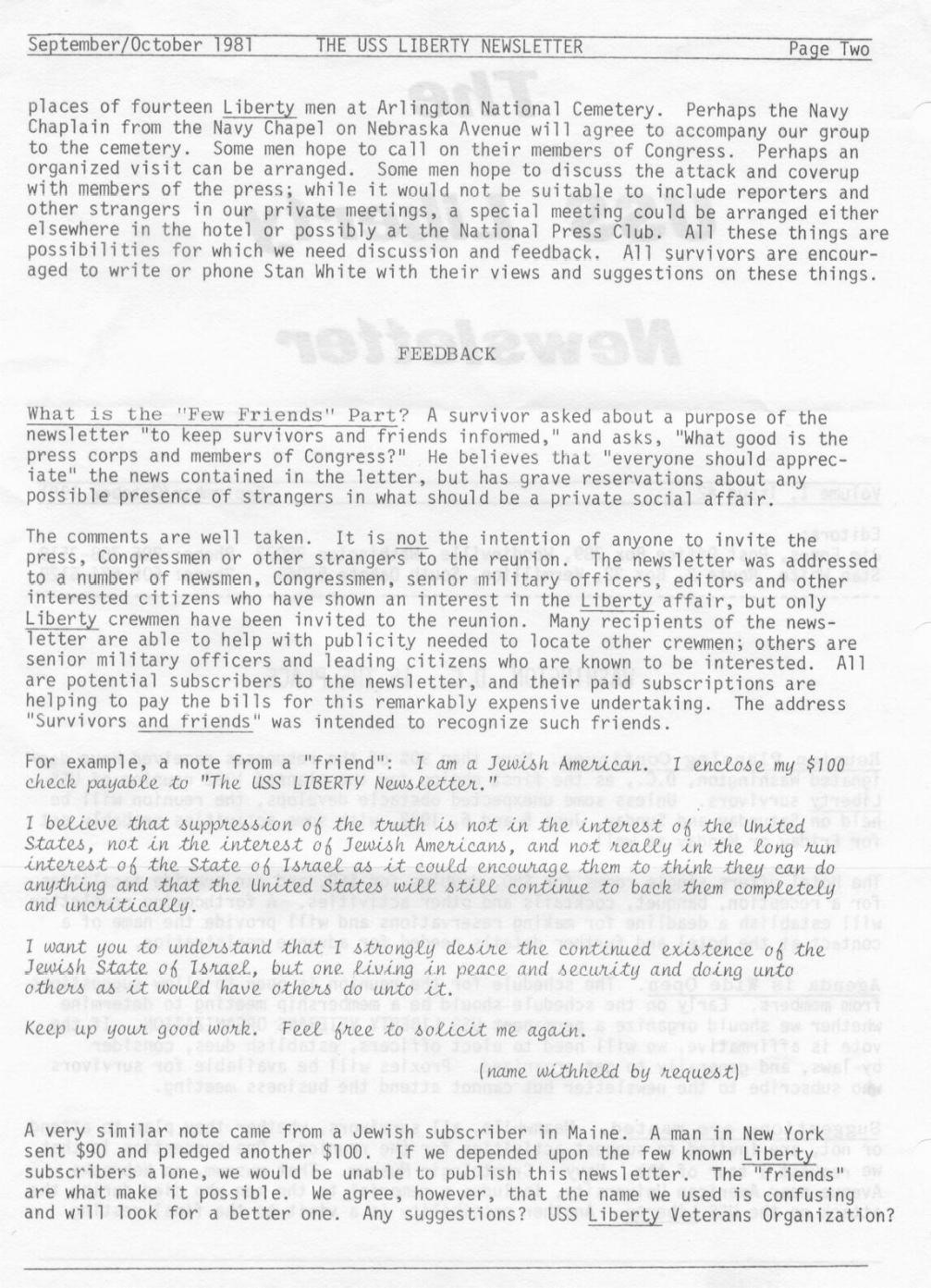 September/October 1981 THE USS LIBERTY NEWSLETTER Page Two

places of fourteen Liberty men at Arlington National Cemetery. Perhaps the Navy Chaplain from the Navy Chapel on Nebraska Avenue will agree to accompany our group to the cemetery. Some men hope to call on their members of Congress. Perhaps an organized visit can be arranged. Some men hope to discuss the attack and coverup with members of the press; while it would not be suitable to include reporters and other strangers in our private meetings, a special meeting could be arranged either elsewhere in the hotel or possibly at the National Press Club. All these things are possibilities for which we need discussion and feedback. All survivors are encouraged to write or phone Stan White with their views and suggestions on these things.

FEEDBACK

What is the "Few Friends" Part? A survivor asked about a purpose of the newsletter "to keep survivors and friends informed," and asks, "What good is the press corps and members of Congress?" He believes that "everyone should appreciate" the news contained in the letter, but has grave reservations about any possible presence of strangers in what should be a private social affair.

The comments are well taken. It is not the intention of anyone to invite the press, Congressmen or other strangers to the reunion. The newsletter was addressed to a number of newsmen, Congressmen, senior military officers, editors and other interested citizens who have shown an interest in the Liberty affair, but only Liberty crewmen have been invited to the reunion. Many recipients of the newsletter are able to help with publicity needed to locate other crewmen; others are senior military officers and leading citizens who are known to be interested. All are potential subscribers to the newsletter, and their paid subscriptions are helping to pay the bills for this remarkably expensive undertaking. The address "Survivors and friends" was intended to recognize such friends.

For example, a note from a "friend": I am a Jewish American. I enclose my $100 check payable to "The USS LIBERTY Newsletter."

I believe that suppression of the truth is not in the interest of the United States, not in the interest of Jewish Americans, and not really in the long run interest of the State of Israel as it could encourage them to think they can do anything and that the United States will still continue to back them completely and uncritically.

I want you to understand that I strongly desire the continued existence of the Jewish State of Israel, but one living in peace and security and doing unto others as it would have others do unto it.

Keep up your good work. Feel free to solicit me again.

(name withheld by request)

A very similar note came from a Jewish subscriber in Maine. A man in New York sent $90 and pledged another $100. If we depended upon the few known Liberty subscribers alone, we would be unable to publish this newsletter. The "friends" are what make it possible. We agree, however, that the name we used is confusing and will look for a better one. Any suggestions? USS Liberty Veterans Organization?